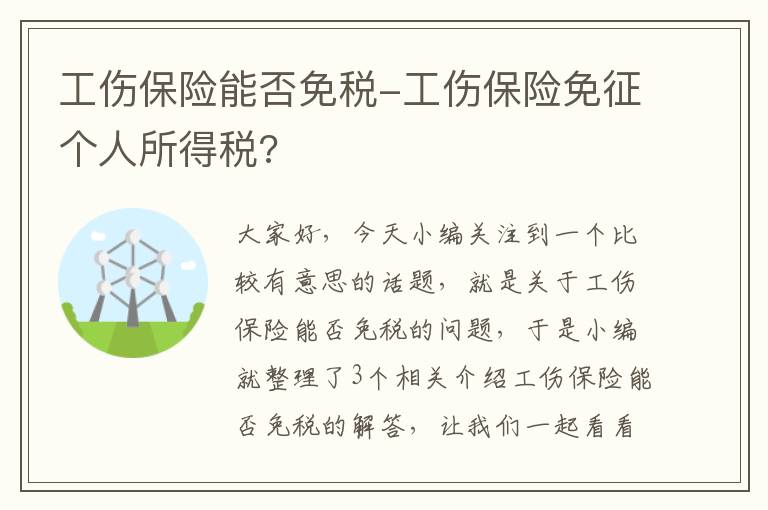 工伤保险能否免税-工伤保险免征个人所得税?

大家好，今天小编关注到一个比较有意思的话题，就是关于工伤保险能否免税的问题，于是小编就整理了3个相关介绍工伤保险能否免税的解答，让我们一起看看